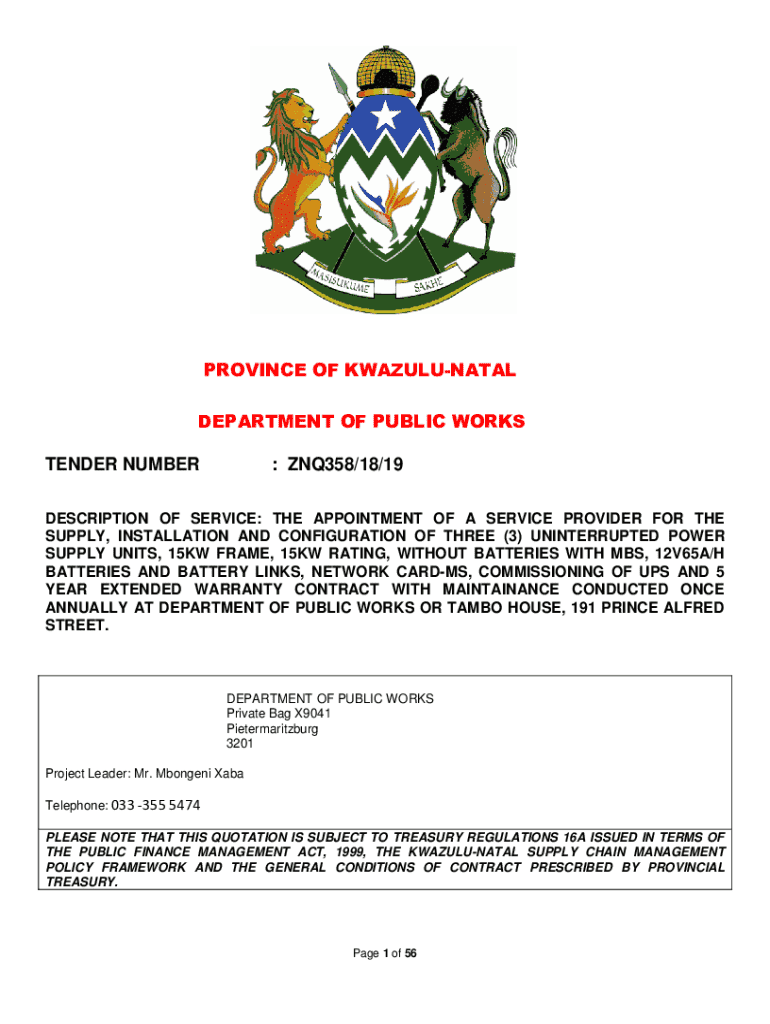 MASISUKUME SAKHE

PROVINCE OF KWAZULU-NATAL

DEPARTMENT OF PUBLIC WORKS

TENDER NUMBER : ZNQ358/18/19

DESCRIPTION OF SERVICE: THE APPOINTMENT OF A SERVICE PROVIDER FOR THE SUPPLY, INSTALLATION AND CONFIGURATION OF THREE (3) UNINTERRUPTED POWER SUPPLY UNITS, 15KW FRAME, 15KW RATING, WITHOUT BATTERIES WITH MBS, 12V65A/H BATTERIES AND BATTERY LINKS, NETWORK CARD-MS, COMMISSIONING OF UPS AND 5 YEAR EXTENDED WARRANTY CONTRACT WITH MAINTAINANCE CONDUCTED ONCE ANNUALLY AT DEPARTMENT OF PUBLIC WORKS OR TAMBO HOUSE, 191 PRINCE ALFRED STREET.

DEPARTMENT OF PUBLIC WORKS
Private Bag X9041
Pietermaritzburg
3201

Project Leader: Mr. Mbongeni Xaba

Telephone: 033 -355 5474

PLEASE NOTE THAT THIS QUOTATION IS SUBJECT TO TREASURY REGULATIONS 16A ISSUED IN TERMS OF THE PUBLIC FINANCE MANAGEMENT ACT, 1999, THE KWAZULU-NATAL SUPPLY CHAIN MANAGEMENT POLICY FRAMEWORK AND THE GENERAL CONDITIONS OF CONTRACT PRESCRIBED BY PROVINCIAL TREASURY.

Page 1 of 56